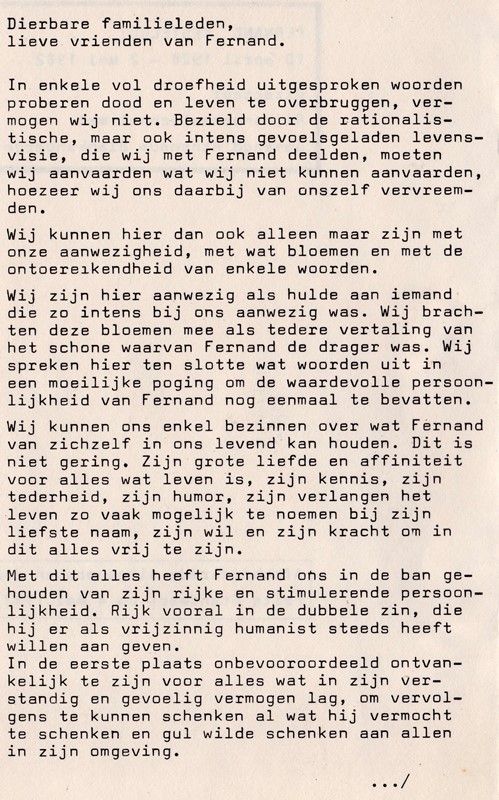 Dierbare familieleden,
lieve vrienden van Fernand.

In enkele vol droefheid uitgesproken woorden proberen dood en leven te overbruggen, vermogen wij niet. Bezield door de rationalistische, maar ook intens gevoelsgeladen levensvisie, die wij met Fernand deelden, moeten wij aanvaarden wat wij niet kunnen aanvaarden, hoezeer wij ons daarbij van onszelf vervreemden.

Wij kunnen hier dan ook alleen maar zijn met onze aanwezigheid, met wat bloemen en met de ontoereikendheid van enkele woorden.

Wij zijn hier aanwezig als hulde aan iemand die zo intens bij ons aanwezig was. Wij brachten deze bloemen mee als tedere vertaling van het schone waarvan Fernand de drager was. Wij spreken hier ten slotte wat woorden uit in een moeilijke poging om de waardevolle persoonlijkheid van Fernand nog eenmaal te bevatten.

Wij kunnen ons enkel bezinnen over wat Fernand van zichzelf in ons levend kan houden. Dit is niet gering. Zijn grote liefde en affiniteit voor alles wat leven is, zijn kennis, zijn tederheid, zijn humor, zijn verlangen het leven zo vaak mogelijk te noemen bij zijn liefste naam, zijn wil en zijn kracht om in dit alles vrij te zijn.

Met dit alles heeft Fernand ons in de ban gehouden van zijn rijke en stimulerende persoonlijkheid. Rijk vooral in de dubbele zin, die hij er als vrijzinnig humanist steeds heeft willen aan geven.
In de eerste plaats onbevooroordeeld ontvankelijk te zijn voor alles wat in zijn verstandig en gevoelig vermogen lag, om vervolgens te kunnen schenken al wat hij vermocht te schenken en gul wilde schenken aan allen in zijn omgeving.

.../